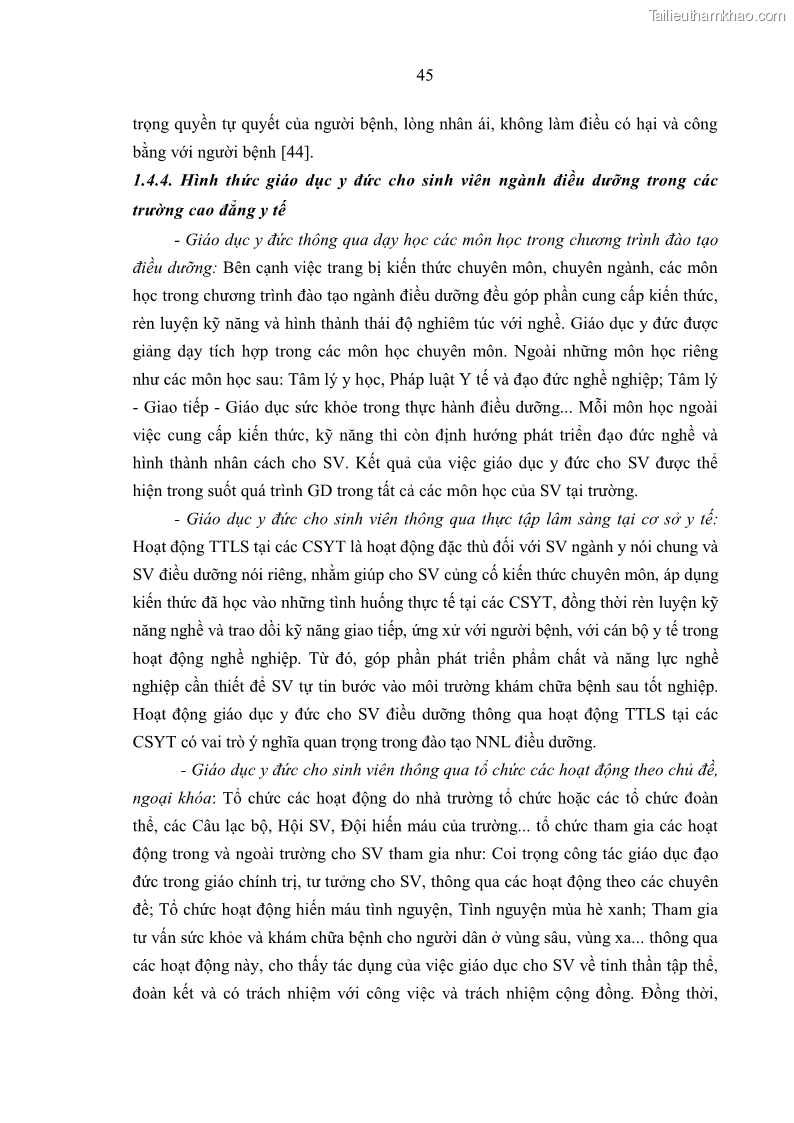 Tailieuthamkhao.com

45

trọng quyền tự quyết của người bệnh, lòng nhân ái, không làm điều có hại và công bằng với người bệnh [44].

1.4.4. Hình thức giáo dục y đức cho sinh viên ngành điều dưỡng trong các trường cao đẳng y tế

- Giáo dục y đức thông qua dạy học các môn học trong chương trình đào tạo điều dưỡng: Bên cạnh việc trang bị kiến thức chuyên môn, chuyên ngành, các môn học trong chương trình đào tạo ngành điều dưỡng đều góp phần cung cấp kiến thức, rèn luyện kỹ năng và hình thành thái độ nghiêm túc với nghề. Giáo dục y đức được giảng dạy tích hợp trong các môn học chuyên môn. Ngoài những môn học riêng như các môn học sau: Tâm lý y học, Pháp luật Y tế và đạo đức nghề nghiệp; Tâm lý - Giao tiếp - Giáo dục sức khỏe trong thực hành điều dưỡng... Mỗi môn học ngoài việc cung cấp kiến thức, kỹ năng thì còn định hướng phát triển đạo đức nghề và hình thành nhân cách cho SV. Kết quả của việc giáo dục y đức cho SV được thể hiện trong suốt quá trình GD trong tất cả các môn học của SV tại trường.

- Giáo dục y đức cho sinh viên thông qua thực tập lâm sàng tại cơ sở y tế: Hoạt động TTLS tại các CSYT là hoạt động đặc thù đối với SV ngành y nói chung và SV điều dưỡng nói riêng, nhằm giúp cho SV củng cố kiến thức chuyên môn, áp dụng kiến thức đã học vào những tình huống thực tế tại các CSYT, đồng thời rèn luyện kỹ năng nghề và trao dồi kỹ năng giao tiếp, ứng xử với người bệnh, với cán bộ y tế trong hoạt động nghề nghiệp. Từ đó, góp phần phát triển phẩm chất và năng lực nghề nghiệp cần thiết để SV tự tin bước vào môi trường khám chữa bệnh sau tốt nghiệp. Hoạt động giáo dục y đức cho SV điều dưỡng thông qua hoạt động TTLS tại các CSYT có vai trò ý nghĩa quan trọng trong đào tạo NNL điều dưỡng.

- Giáo dục y đức cho sinh viên thông qua tổ chức các hoạt động theo chủ đề, ngoại khóa: Tổ chức các hoạt động do nhà trường tổ chức hoặc các tổ chức đoàn thể, các Câu lạc bộ, Hội SV, Đội hiến máu của trường... tổ chức tham gia các hoạt động trong và ngoài trường cho SV tham gia như: Coi trọng công tác giáo dục đạo đức trong giáo chính trị, tư tưởng cho SV, thông qua các hoạt động theo các chuyên đề; Tổ chức hoạt động hiến máu tình nguyện, Tình nguyện mùa hè xanh; Tham gia tư vấn sức khỏe và khám chữa bệnh cho người dân ở vùng sâu, vùng xa... thông qua các hoạt động này, cho thấy tác dụng của việc giáo dục cho SV về tinh thần tập thể, đoàn kết và có trách nhiệm với công việc và trách nhiệm cộng đồng. Đồng thời,